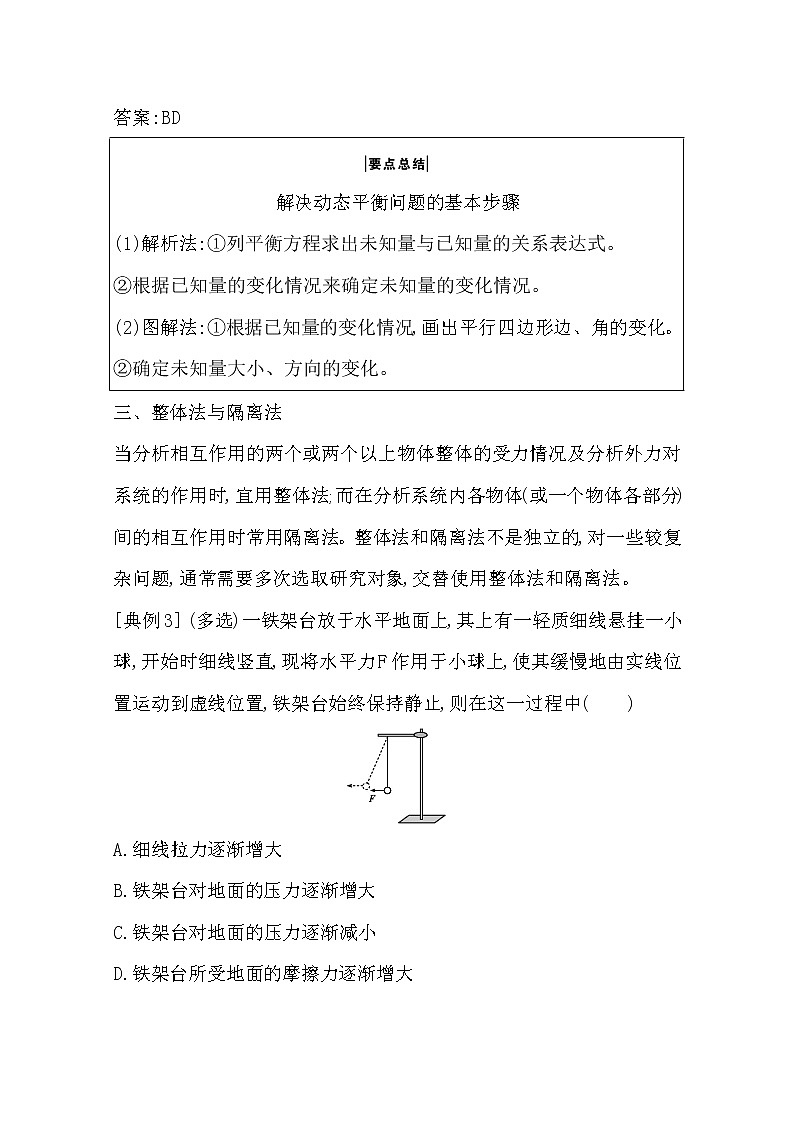 答案:BD

|要点总结|

解决动态平衡问题的基本步骤

(1)解析法:①列平衡方程求出未知量与已知量的关系表达式。

②根据已知量的变化情况来确定未知量的变化情况。

(2)图解法:①根据已知量的变化情况,画出平行四边形边、角的变化。

②确定未知量大小、方向的变化。

三、整体法与隔离法

当分析相互作用的两个或两个以上物体整体的受力情况及分析外力对系统的作用时,宜用整体法;而在分析系统内各物体(或一个物体各部分)间的相互作用时常用隔离法。整体法和隔离法不是独立的,对一些较复杂问题,通常需要多次选取研究对象,交替使用整体法和隔离法。

[典例3](多选)一铁架台放于水平地面上,其上有一轻质细线悬挂一小球,开始时细线竖直,现将水平力F作用于小球上,使其缓慢地由实线位置运动到虚线位置,铁架台始终保持静止,则在这一过程中(　　)

F

A.细线拉力逐渐增大

B.铁架台对地面的压力逐渐增大

C.铁架台对地面的压力逐渐减小

D.铁架台所受地面的摩擦力逐渐增大